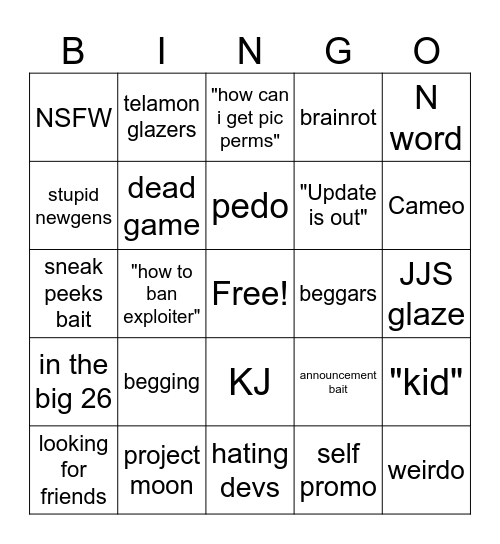 | B | I | N | G | O |
|---|---|---|---|---|
| NSFW | telamon glazers | "how can i get pic perms" | brainrot | N word |
| stupid newgens | dead game | pedo | "Update is out" | Cameo |
| sneak peeks bait | "how to ban exploiter" | Free! | beggars | JJS glaze |
| in the big 26 | begging | KJ | announcement bait | "kid" |
| looking for friends | project moon | hating devs | self promo | weirdo |